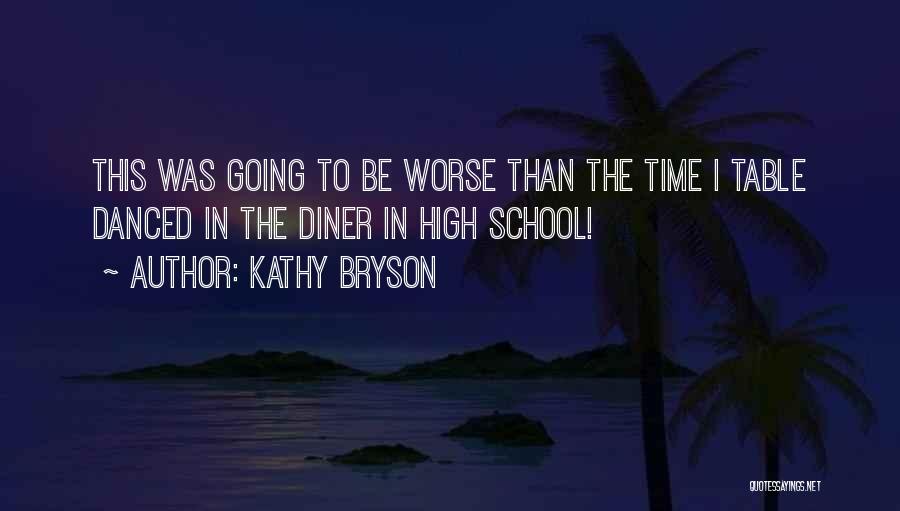 THIS WAS GOING TO BE WORSE THAN THE TIME I TABLE DANCED IN THE DINER IN HIGH SCHOOL!

~ AUTHOR: KATHY BRYSON

QUOTESSAYINGS.NET